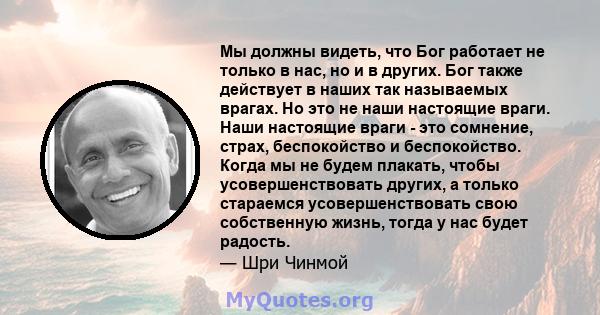 Мы должны видеть, что Бог работает не только в нас, но и в других. Бог также действует в наших так называемых врагах. Но это не наши настоящие враги. Наши настоящие враги - это сомнение, страх, беспокойство и беспокойство. Когда мы не будем плакать, чтобы усовершенствовать других, а только стараемся усовершенствовать свою собственную жизнь, тогда у нас будет радость.
— Шри Чинмой

MyQuotes.org